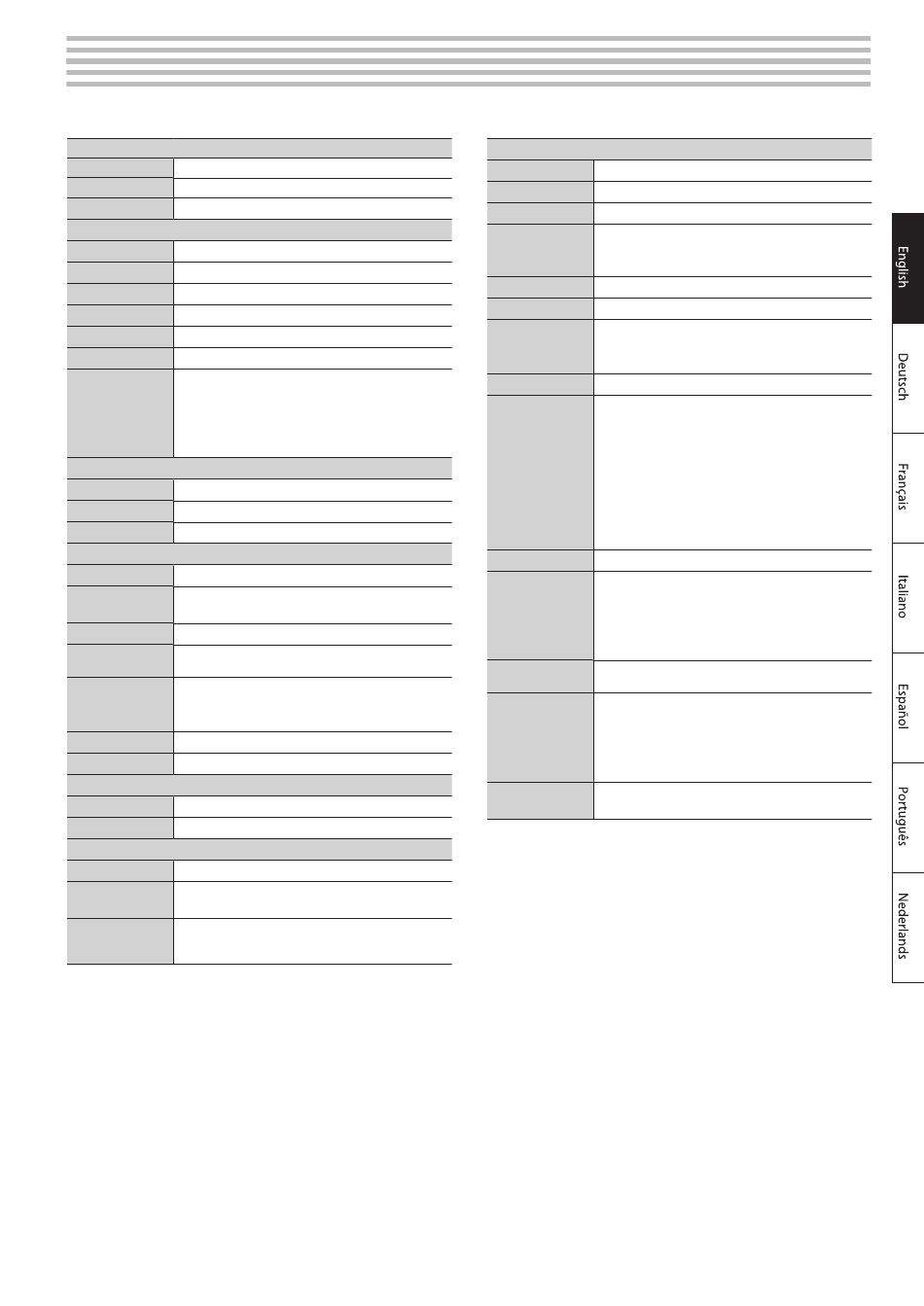 English

Deutsch

Français

Italiano

Español

Português

Nederlands